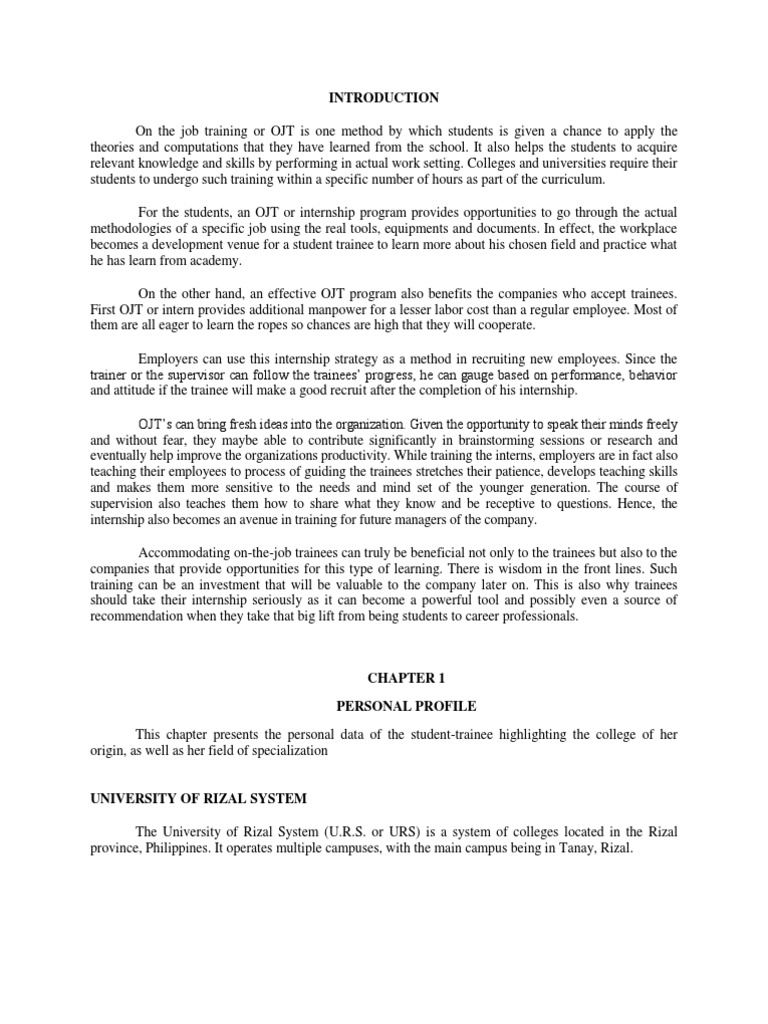 INTRODUCTION

On the job training or OJT is one method by which students is given a chance to apply the theories and computations that they have learned from the school. It also helps the students to acquire relevant knowledge and skills by performing in actual work setting. Colleges and universities require their students to undergo such training within a specific number of hours as part of the curriculum.

For the students, an OJT or internship program provides opportunities to go through the actual methodologies of a specific job using the real tools, equipments and documents. In effect, the workplace becomes a development venue for a student trainee to learn more about his chosen field and practice what he has learn from academy.

On the other hand, an effective OJT program also benefits the companies who accept trainees. First OJT or intern provides additional manpower for a lesser labor cost than a regular employee. Most of them are all eager to learn the ropes so chances are high that they will cooperate.

Employers can use this internship strategy as a method in recruiting new employees. Since the trainer or the supervisor can follow the trainees' progress, he can gauge based on performance, behavior and attitude if the trainee will make a good recruit after the completion of his internship.

OJT's can bring fresh ideas into the organization. Given the opportunity to speak their minds freely and without fear, they maybe able to contribute significantly in brainstorming sessions or research and eventually help improve the organizations productivity. While training the interns, employers are in fact also teaching their employees to process of guiding the trainees stretches their patience, develops teaching skills and makes them more sensitive to the needs and mind set of the younger generation. The course of supervision also teaches them how to share what they know and be receptive to questions. Hence, the internship also becomes an avenue in training for future managers of the company.

Accommodating on-the-job trainees can truly be beneficial not only to the trainees but also to the companies that provide opportunities for this type of learning. There is wisdom in the front lines. Such training can be an investment that will be valuable to the company later on. This is also why trainees should take their internship seriously as it can become a powerful tool and possibly even a source of recommendation when they take that big lift from being students to career professionals.

CHAPTER 1

PERSONAL PROFILE

This chapter presents the personal data of the student-trainee highlighting the college of her origin, as well as her field of specialization

UNIVERSITY OF RIZAL SYSTEM

The University of Rizal System (U.R.S. or URS) is a system of colleges located in the Rizal province, Philippines. It operates multiple campuses, with the main campus being in Tanay, Rizal.